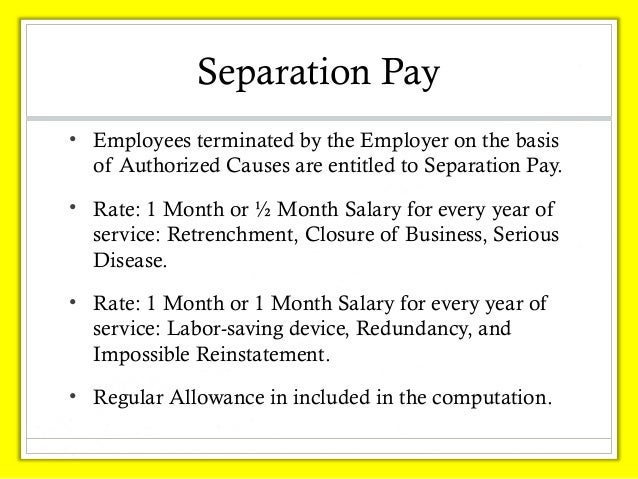 Separation Pay

• Employees terminated by the Employer on the basis of Authorized Causes are entitled to Separation Pay.

• Rate: 1 Month or ½ Month Salary for every year of service: Retrenchment, Closure of Business, Serious Disease.

• Rate: 1 Month or 1 Month Salary for every year of service: Labor-saving device, Redundancy, and Impossible Reinstatement.

• Regular Allowance in included in the computation.